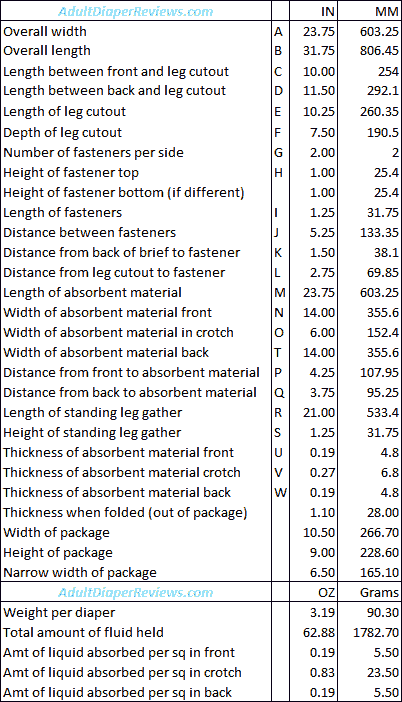 | AdultDiaperReviews.com | | IN | MM |
|---|---|---|---|
| Overall width | A | 23.75 | 603.25 |
| Overall length | B | 31.75 | 806.45 |
| Length between front and leg cutout | C | 10.00 | 254 |
| Length between back and leg cutout | D | 11.50 | 292.1 |
| Length of leg cutout | E | 10.25 | 260.35 |
| Depth of leg cutout | F | 7.50 | 190.5 |
| Number of fasteners per side | G | 2.00 | 2 |
| Height of fastener top | H | 1.00 | 25.4 |
| Height of fastener bottom (if different) | | 1.00 | 25.4 |
| Length of fasteners | I | 1.25 | 31.75 |
| Distance between fasteners | J | 5.25 | 133.35 |
| Distance from back of brief to fastener | K | 1.50 | 38.1 |
| Distance from leg cutout to fastener | L | 2.75 | 69.85 |
| Length of absorbent material | M | 23.75 | 603.25 |
| Width of absorbent material front | N | 14.00 | 355.6 |
| Width of absorbent material in crotch | O | 6.00 | 152.4 |
| Width of absorbent material back | T | 14.00 | 355.6 |
| Distance from front to absorbent material | P | 4.25 | 107.95 |
| Distance from back to absorbent material | Q | 3.75 | 95.25 |
| Length of standing leg gather | R | 21.00 | 533.4 |
| Height of standing leg gather | S | 1.25 | 31.75 |
| Thickness of absorbent material front | U | 0.19 | 4.8 |
| Thickness of absorbent material crotch | V | 0.27 | 6.8 |
| Thickness of absorbent material back | W | 0.19 | 4.8 |
| Thickness when folded (out of package) | | 1.10 | 28.00 |
| Width of package | | 10.50 | 266.70 |
| Height of package | | 9.00 | 228.60 |
| Narrow width of package | | 6.50 | 165.10 |
| AdultDiaperReviews.com | | OZ | Grams |
| Weight per diaper | | 3.19 | 90.30 |
| Total amount of fluid held | | 62.88 | 1782.70 |
| Amt of liquid absorbed per sq in front | | 0.19 | 5.50 |
| Amt of liquid absorbed per sq in crotch | | 0.83 | 23.50 |
| Amt of liquid absorbed per sq in back | | 0.19 | 5.50 |